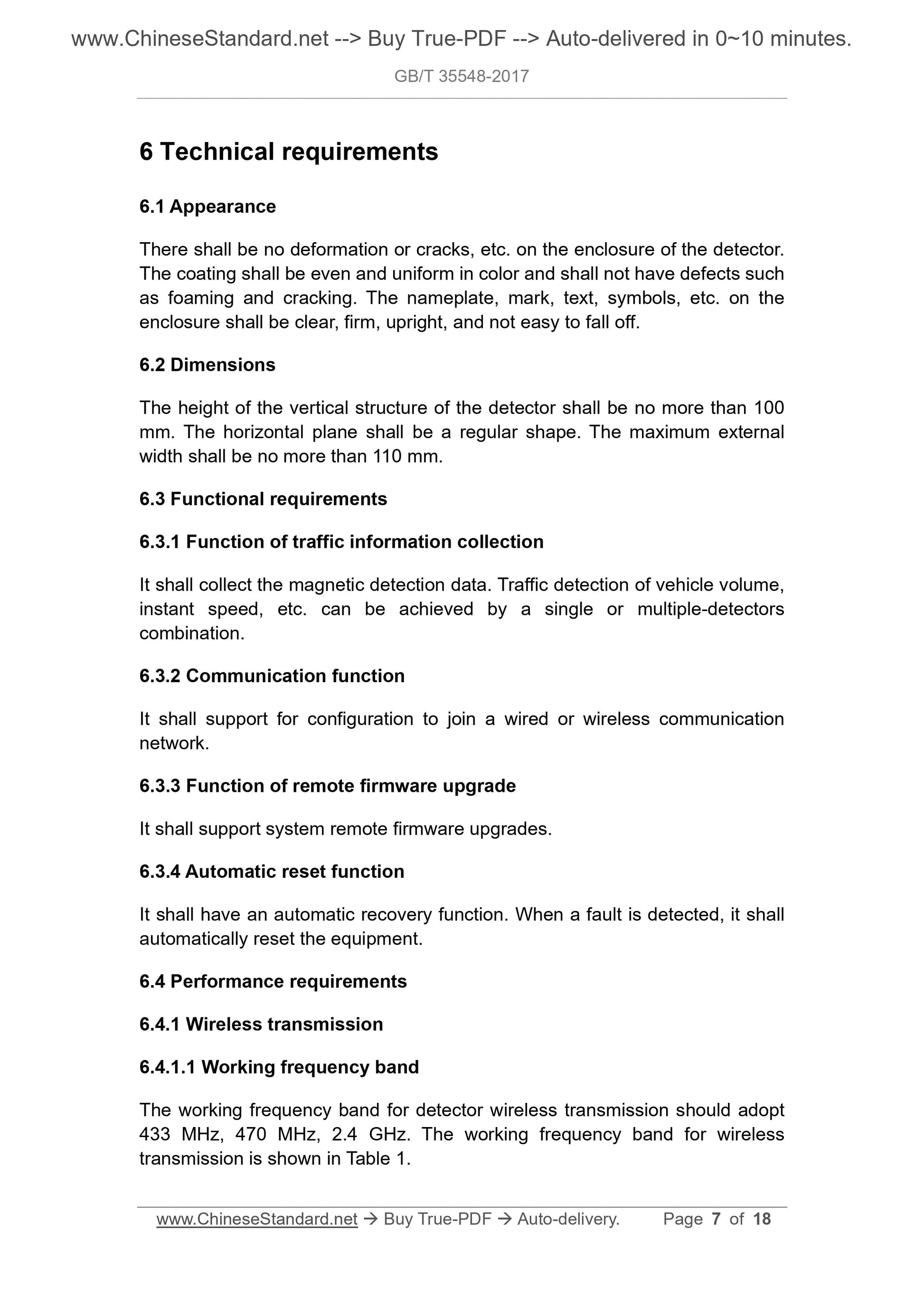 www.ChineseStandard.net --> Buy True-PDF --> Auto-delivered in 0~10 minutes.

GB/T 35548-2017

6 Technical requirements

6.1 Appearance

There shall be no deformation or cracks, etc. on the enclosure of the detector. The coating shall be even and uniform in color and shall not have defects such as foaming and cracking. The nameplate, mark, text, symbols, etc. on the enclosure shall be clear, firm, upright, and not easy to fall off.

6.2 Dimensions

The height of the vertical structure of the detector shall be no more than 100 mm. The horizontal plane shall be a regular shape. The maximum external width shall be no more than 110 mm.

6.3 Functional requirements

6.3.1 Function of traffic information collection

It shall collect the magnetic detection data. Traffic detection of vehicle volume, instant speed, etc. can be achieved by a single or multiple-detectors combination.

6.3.2 Communication function

It shall support for configuration to join a wired or wireless communication network.

6.3.3 Function of remote firmware upgrade

It shall support system remote firmware upgrades.

6.3.4 Automatic reset function

It shall have an automatic recovery function. When a fault is detected, it shall automatically reset the equipment.

6.4 Performance requirements

6.4.1 Wireless transmission

6.4.1.1 Working frequency band

The working frequency band for detector wireless transmission should adopt 433 MHz, 470 MHz, 2.4 GHz. The working frequency band for wireless transmission is shown in Table 1.

www.ChineseStandard.net → Buy True-PDF → Auto-delivery. Page 7 of 18